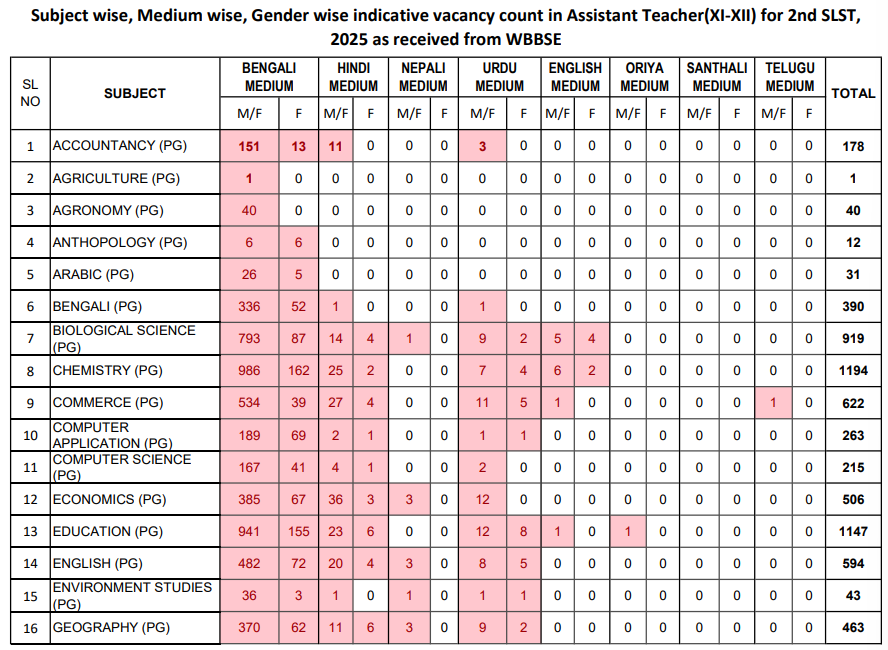 Subject wise, Medium wise, Gender wise indicative vacancy count in Assistant Teacher(XI-XII) for 2nd SLST, 2025 as received from WBBSE

| SL NO | SUBJECT | BENGALI MEDIUM M/F | BENGALI MEDIUM F | HINDI MEDIUM M/F | HINDI MEDIUM F | NEPALI MEDIUM M/F | NEPALI MEDIUM F | URDU MEDIUM M/F | URDU MEDIUM F | ENGLISH MEDIUM M/F | ENGLISH MEDIUM F | ORIYA MEDIUM M/F | ORIYA MEDIUM F | SANTHALI MEDIUM M/F | SANTHALI MEDIUM F | TELUGU MEDIUM M/F | TELUGU MEDIUM F | TOTAL |
|---|---|---|---|---|---|---|---|---|---|---|---|---|---|---|---|---|---|---|
| 1 | ACCOUNTANCY (PG) | 151 | 13 | 11 | 0 | 0 | 0 | 3 | 0 | 0 | 0 | 0 | 0 | 0 | 0 | 0 | 0 | 178 |
| 2 | AGRICULTURE (PG) | 1 | 0 | 0 | 0 | 0 | 0 | 0 | 0 | 0 | 0 | 0 | 0 | 0 | 0 | 0 | 0 | 1 |
| 3 | AGRONOMY (PG) | 40 | 0 | 0 | 0 | 0 | 0 | 0 | 0 | 0 | 0 | 0 | 0 | 0 | 0 | 0 | 0 | 40 |
| 4 | ANTHOPOLOGY (PG) | 6 | 6 | 0 | 0 | 0 | 0 | 0 | 0 | 0 | 0 | 0 | 0 | 0 | 0 | 0 | 0 | 12 |
| 5 | ARABIC (PG) | 26 | 5 | 0 | 0 | 0 | 0 | 0 | 0 | 0 | 0 | 0 | 0 | 0 | 0 | 0 | 0 | 31 |
| 6 | BENGALI (PG) | 336 | 52 | 1 | 0 | 0 | 0 | 1 | 0 | 0 | 0 | 0 | 0 | 0 | 0 | 0 | 0 | 390 |
| 7 | BIOLOGICAL SCIENCE (PG) | 793 | 87 | 14 | 4 | 1 | 0 | 9 | 2 | 5 | 4 | 0 | 0 | 0 | 0 | 0 | 0 | 919 |
| 8 | CHEMISTRY (PG) | 986 | 162 | 25 | 2 | 0 | 0 | 7 | 4 | 6 | 2 | 0 | 0 | 0 | 0 | 0 | 0 | 1194 |
| 9 | COMMERCE (PG) | 534 | 39 | 27 | 4 | 0 | 0 | 11 | 5 | 1 | 0 | 0 | 0 | 0 | 0 | 1 | 0 | 622 |
| 10 | COMPUTER APPLICATION (PG) | 189 | 69 | 2 | 1 | 0 | 0 | 1 | 1 | 0 | 0 | 0 | 0 | 0 | 0 | 0 | 0 | 263 |
| 11 | COMPUTER SCIENCE (PG) | 167 | 41 | 4 | 1 | 0 | 0 | 2 | 0 | 0 | 0 | 0 | 0 | 0 | 0 | 0 | 0 | 215 |
| 12 | ECONOMICS (PG) | 385 | 67 | 36 | 3 | 3 | 0 | 12 | 0 | 0 | 0 | 0 | 0 | 0 | 0 | 0 | 0 | 506 |
| 13 | EDUCATION (PG) | 941 | 155 | 23 | 6 | 0 | 0 | 12 | 8 | 1 | 0 | 1 | 0 | 0 | 0 | 0 | 0 | 1147 |
| 14 | ENGLISH (PG) | 482 | 72 | 20 | 4 | 3 | 0 | 8 | 5 | 0 | 0 | 0 | 0 | 0 | 0 | 0 | 0 | 594 |
| 15 | ENVIRONMENT STUDIES (PG) | 36 | 3 | 1 | 0 | 1 | 0 | 1 | 1 | 0 | 0 | 0 | 0 | 0 | 0 | 0 | 0 | 43 |
| 16 | GEOGRAPHY (PG) | 370 | 62 | 11 | 6 | 3 | 0 | 9 | 2 | 0 | 0 | 0 | 0 | 0 | 0 | 0 | 0 | 463 |